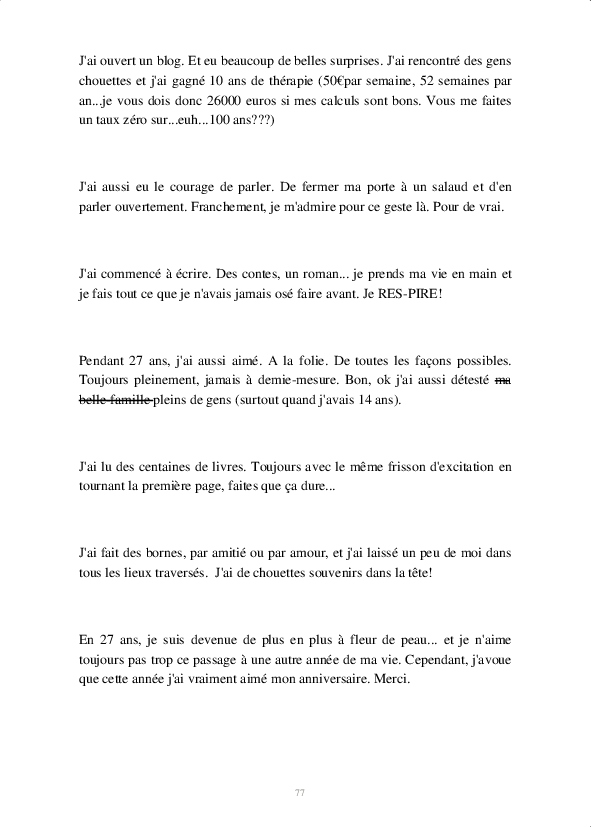 J'ai ouvert un blog. Et eu beaucoup de belles surprises. J'ai rencontré des gens chouettes et j'ai gagné 10 ans de thérapie (50€par semaine, 52 semaines par an...je vous dois donc 26000 euros si mes calculs sont bons. Vous me faites un taux zéro sur...euh...100 ans???)

J'ai aussi eu le courage de parler. De fermer ma porte à un salaud et d'en parler ouvertement. Franchement, je m'admire pour ce geste là. Pour de vrai.

J'ai commencé à écrire. Des contes, un roman... je prends ma vie en main et je fais tout ce que je n'avais jamais osé faire avant. Je RES-PIRE!

Pendant 27 ans, j'ai aussi aimé. A la folie. De toutes les façons possibles. Toujours pleinement, jamais à demie-mesure. Bon, ok j'ai aussi détesté ~~ma belle-famille~~ pleins de gens (surtout quand j'avais 14 ans).

J'ai lu des centaines de livres. Toujours avec le même frisson d'excitation en tournant la première page, faites que ça dure...

J'ai fait des bornes, par amitié ou par amour, et j'ai laissé un peu de moi dans tous les lieux traversés. J'ai de chouettes souvenirs dans la tête!

En 27 ans, je suis devenue de plus en plus à fleur de peau... et je n'aime toujours pas trop ce passage à une autre année de ma vie. Cependant, j'avoue que cette année j'ai vraiment aimé mon anniversaire. Merci.

77